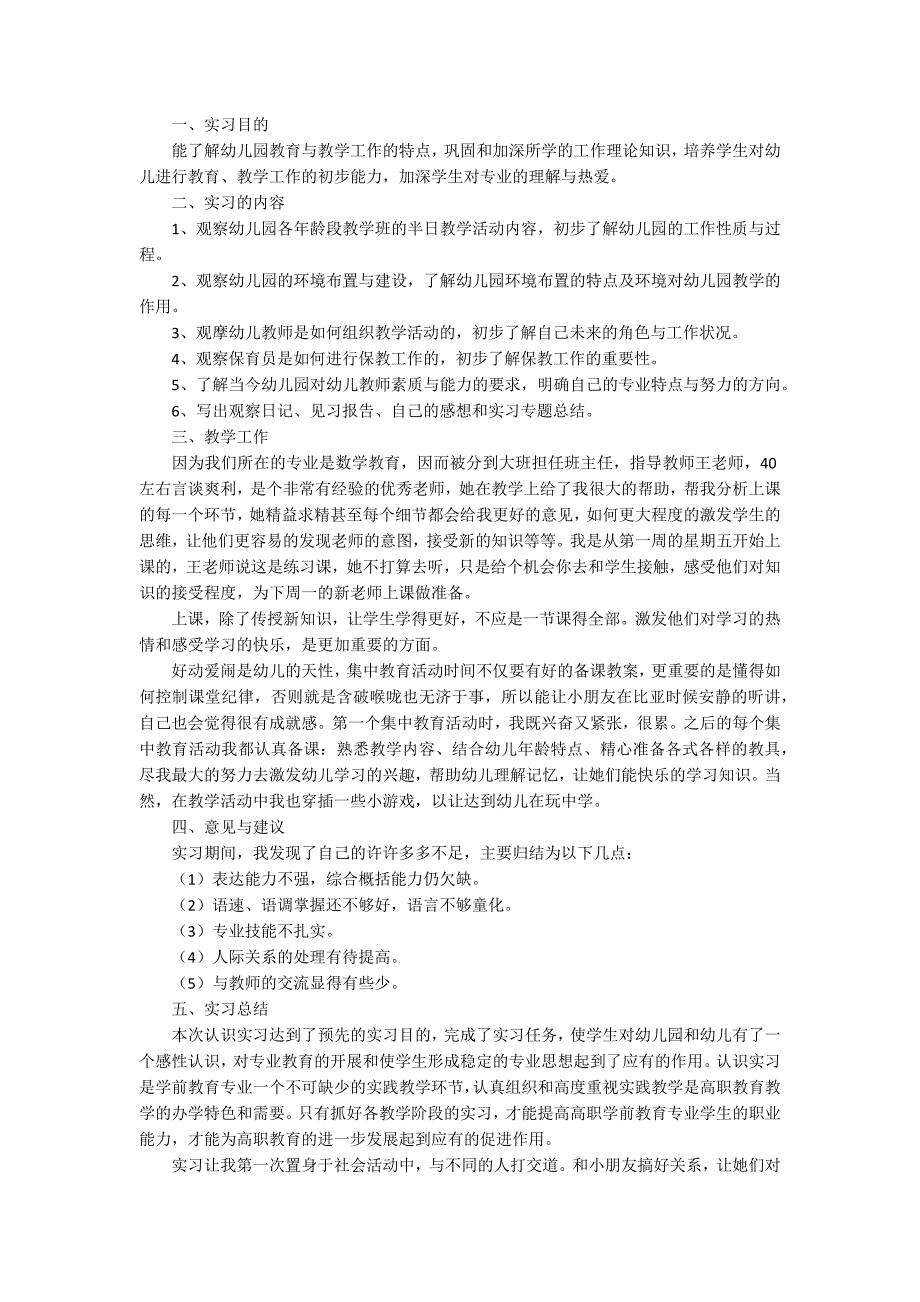 一、实习目的

能了解幼儿园教育与教学工作的特点，巩固和加深所学的工作理论知识，培养学生对幼儿进行教育、教学工作的初步能力，加深学生对专业的理解与热爱。

二、实习的内容

1、观察幼儿园各年龄段教学班的半日教学活动内容，初步了解幼儿园的工作性质与过程。

2、观察幼儿园的环境布置与建设，了解幼儿园环境布置的特点及环境对幼儿园教学的作用。

3、观摩幼儿教师是如何组织教学活动的，初步了解自己未来的角色与工作状况。

4、观察保育员是如何进行保教工作的，初步了解保教工作的重要性。

5、了解当今幼儿园对幼儿教师素质与能力的要求，明确自己的专业特点与努力的方向。

6、写出观察日记、见习报告、自己的感想和实习专题总结。

三、教学工作

因为我们所在的专业是数学教育，因而被分到大班担任班主任，指导教师王老师，40左右言谈爽利，是个非常有经验的优秀老师，她在教学上给了我很大的帮助，帮我分析上课的每一个环节，她精益求精甚至每个细节都会给我更好的意见，如何更大程度的激发学生的思维，让他们更容易的发现老师的意图，接受新的知识等等。我是从第一周的星期五开始上课的，王老师说这是练习课，她不打算去听，只是给个机会你去和学生接触，感受他们对知识的接受程度，为下周一的新老师上课做准备。

上课，除了传授新知识，让学生学得更好，不应是一节课得全部。激发他们对学习的热情和感受学习的快乐，是更加重要的方面。

好动爱闹是幼儿的天性，集中教育活动时间不仅要有好的备课教案，更重要的是懂得如何控制课堂纪律，否则就是含破喉咙也无济于事，所以能让小朋友在比亚时候安静的听讲，自己也会觉得很有成就感。第一个集中教育活动时，我既兴奋又紧张，很累。之后的每个集中教育活动我都认真备课：熟悉教学内容、结合幼儿年龄特点、精心准备各式各样的教具，尽我最大的努力去激发幼儿学习的兴趣，帮助幼儿理解记忆，让她们能快乐的学习知识。当然，在教学活动中我也穿插一些小游戏，以让达到幼儿在玩中学。

四、意见与建议

实习期间，我发现了自己的许许多多不足，主要归结为以下几点：

（1）表达能力不强，综合概括能力仍欠缺。

（2）语速、语调掌握还不够好，语言不够童化。

（3）专业技能不扎实。

（4）人际关系的处理有待提高。

（5）与教师的交流显得有些少。

五、实习总结

本次认识实习达到了预先的实习目的，完成了实习任务，使学生对幼儿园和幼儿有了一个感性认识，对专业教育的开展和使学生形成稳定的专业思想起到了应有的作用。认识实习是学前教育专业一个不可缺少的实践教学环节，认真组织和高度重视实践教学是高职教育教学的办学特色和需要。只有抓好各教学阶段的实习，才能提高高职学前教育专业学生的职业能力，才能为高职教育的进一步发展起到应有的促进作用。

实习让我第一次置身于社会活动中，与不同的人打交道。和小朋友搞好关系，让她们对